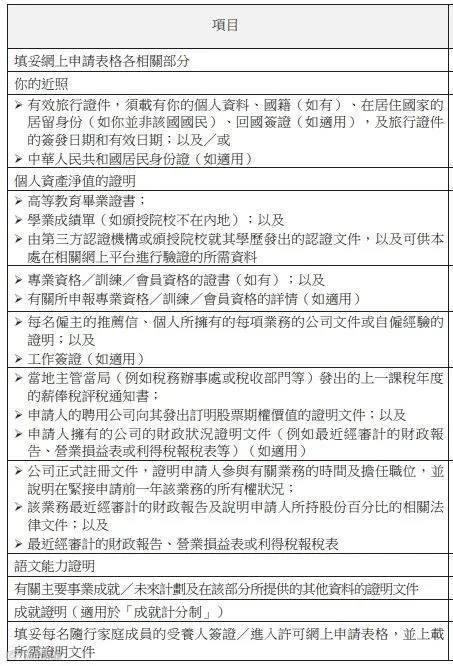 | 項目 |
|---|
| 填妥網上申請表格各相關部分 |
| 你的近照 |
| ➢ 有效旅行證件，須載有你的個人資料、國籍（如有）、在居住國家的居留身份（如你並非該國國民）、回國簽證（如適用），及旅行證件的簽發日期和有效日期；以及／或 ➢ 中華人民共和國居民身份證（如適用） |
| 個人資產淨值的證明 |
| ➢ 高等教育畢業證書； ➢ 學業成績單（如頒授院校不在內地）；以及 ➢ 由第三方認證機構或頒授院校就其學歷發出的認證文件，以及可供本處在相關網上平台進行驗證的所需資料 |
| ➢ 專業資格／訓練／會員資格的證書（如有）；以及 ➢ 有關所申報專業資格／訓練／會員資格的詳情（如適用） |
| ➢ 每名僱主的推薦信、個人所擁有的每項業務的公司文件或自僱經驗的證明；以及 ➢ 工作簽證（如適用） |
| ➢ 當地主管當局（例如稅務辦事處或稅收部門等）發出的上一課稅年度的薪俸稅評稅通知書； ➢ 申請人的聘用公司向其發出訂明股票期權價值的證明文件；以及 ➢ 申請人擁有的公司的財政狀況證明文件（例如最近經審計的財政報告、營業損益表或利得稅報稅表等）（如適用） |
| ➢ 公司正式註冊文件，證明申請人參與有關業務的時間及擔任職位，並說明在緊接申請前一年該業務的所有權狀況； ➢ 該業務最近經審計的財政報告及說明申請人所持股份百分比的相關法律文件；以及 ➢ 最近經審計的財政報告、營業損益表或利得稅報稅表 |
| 語文能力證明 |
| 有關主要事業成就／未來計劃及在該部分所提供的其他資料的證明文件 |
| 成就證明（適用於「成就計分制」） |
| 填妥每名隨行家庭成員的受養人簽證／進入許可網上申請表格，並上載所需證明文件 |